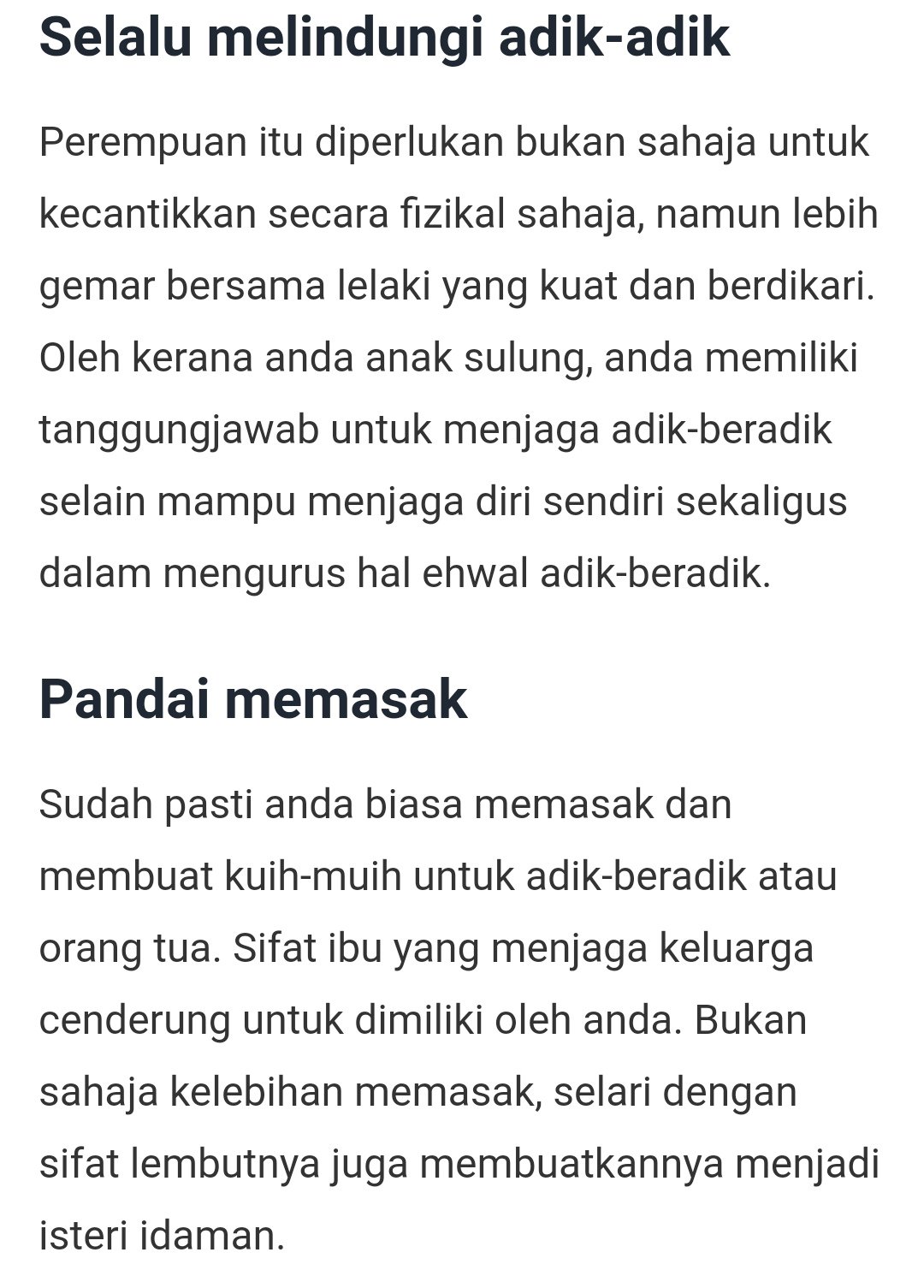 Selalu melindungi adik-adik

Perempuan itu diperlukan bukan sahaja untuk kecantikkan secara fizikal sahaja, namun lebih gemar bersama lelaki yang kuat dan berdikari. Oleh kerana anda anak sulung, anda memiliki tanggungjawab untuk menjaga adik-beradik selain mampu menjaga diri sendiri sekaligus dalam mengurus hal ehwal adik-beradik.

Pandai memasak

Sudah pasti anda biasa memasak dan membuat kuih-muih untuk adik-beradik atau orang tua. Sifat ibu yang menjaga keluarga cenderung untuk dimiliki oleh anda. Bukan sahaja kelebihan memasak, selari dengan sifat lembutnya juga membuatkannya menjadi isteri idaman.